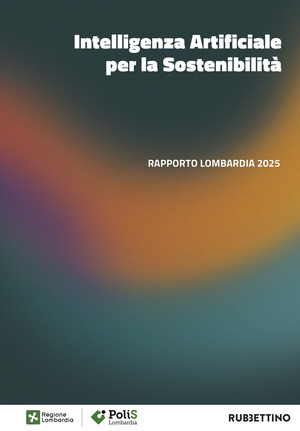 Intelligenza Artificiale per la Sostenibilità

RAPPORTO LOMBARDIA 2025

Regione Lombardia

PoliS Lombardia

RUBBETTINO